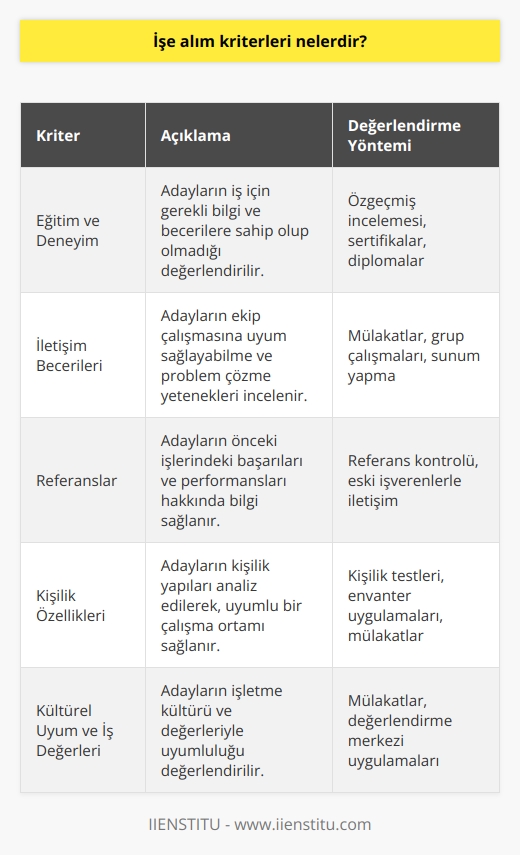 İşe alım kriterleri nelerdir?

| Kriter | Açıklama | Değerlendirme Yöntemi |
|---|---|---|
| Eğitim ve Deneyim | Adayların iş için gerekli bilgi ve becerilere sahip olup olmadığı değerlendirilir. | Özgeçmiş incelemesi, sertifikalar, diplomalar |
| İletişim Becerileri | Adayların ekip çalışmasına uyum sağlayabilme ve problem çözme yetenekleri incelenir. | Mülakatlar, grup çalışmaları, sunum yapma |
| Referanslar | Adayların önceki işlerindeki başarıları ve performansları hakkında bilgi sağlanır. | Referans kontrolü, eski işverenlerle iletişim |
| Kişilik Özellikleri | Adayların kişilik yapıları analiz edilerek, uyumlu bir çalışma ortamı sağlanır. | Kişilik testleri, envanter uygulamaları, mülakatlar |
| Kültürel Uyum ve İş Değerleri | Adayların işletme kültürü ve değerleriyle uyumluluğu değerlendirilir. | Mülakatlar, değerlendirme merkezi uygulamaları |

IIENSTITU - www.iienstitu.com